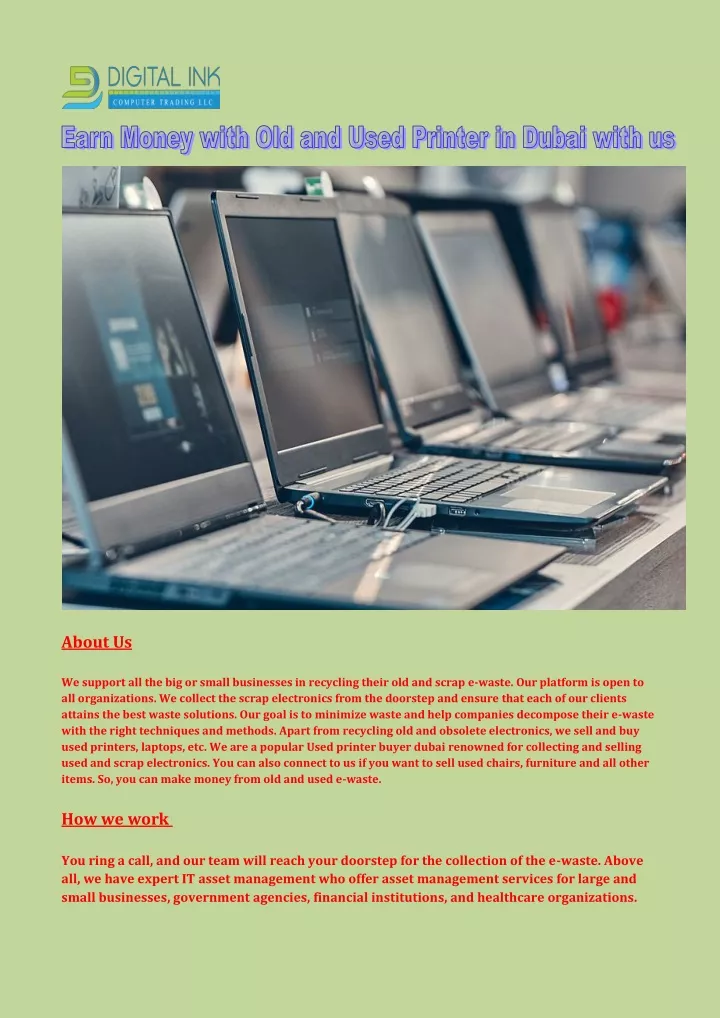 DIGITAL INK
COMPUTER TRADING LLC

Earn Money with Old and Used Printer in Dubai with us

About Us

We support all the big or small businesses in recycling their old and scrap e-waste. Our platform is open to all organizations. We collect the scrap electronics from the doorstep and ensure that each of our clients attains the best waste solutions. Our goal is to minimize waste and help companies decompose their e-waste with the right techniques and methods. Apart from recycling old and obsolete electronics, we sell and buy used printers, laptops, etc. We are a popular Used printer buyer dubai renowned for collecting and selling used and scrap electronics. You can also connect to us if you want to sell used chairs, furniture and all other items. So, you can make money from old and used e-waste.

How we work

You ring a call, and our team will reach your doorstep for the collection of the e-waste. Above all, we have expert IT asset management who offer asset management services for large and small businesses, government agencies, financial institutions, and healthcare organizations.